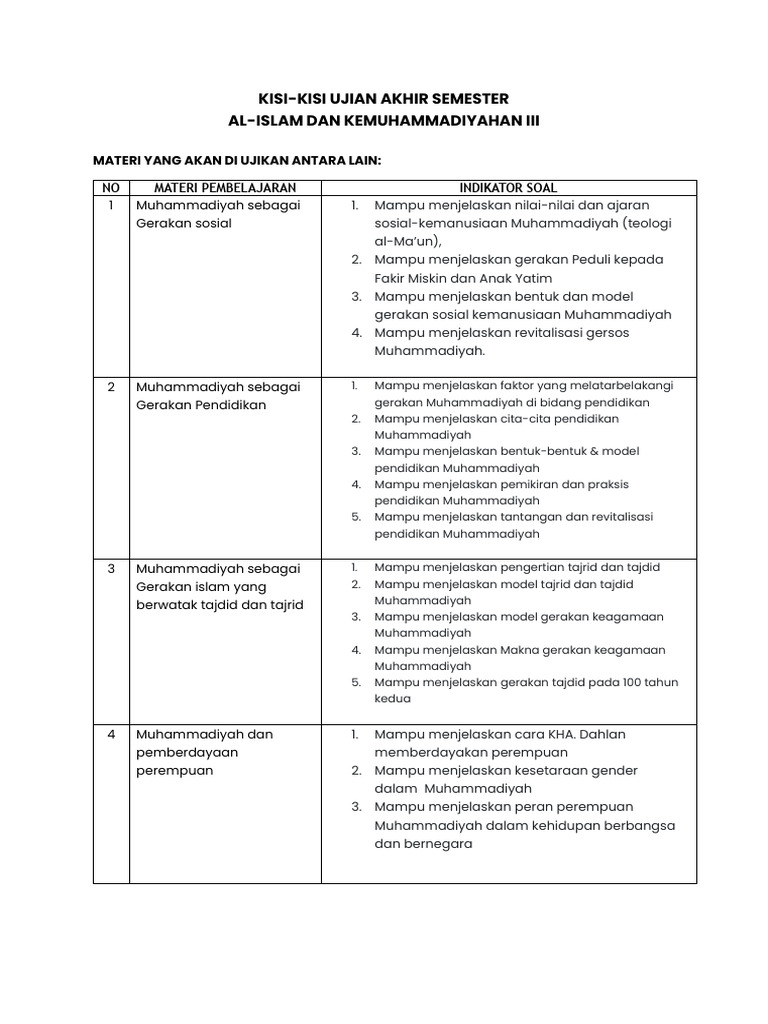 KISI-KISI UJIAN AKHIR SEMESTER
AL-ISLAM DAN KEMUHAMMADIYAHAN III

MATERI YANG AKAN DI UJIKAN ANTARA LAIN:

| NO | MATERI PEMBELAJARAN | INDIKATOR SOAL |
|---|---|---|
| 1 | Muhammadiyah sebagai Gerakan sosial | 1. Mampu menjelaskan nilai-nilai dan ajaran sosial-kemanusiaan Muhammadiyah (teologi al-Ma'un), 2. Mampu menjelaskan gerakan Peduli kepada Fakir Miskin dan Anak Yatim 3. Mampu menjelaskan bentuk dan model gerakan sosial kemanusiaan Muhammadiyah 4. Mampu menjelaskan revitalisasi gersos Muhammadiyah. |
| 2 | Muhammadiyah sebagai Gerakan Pendidikan | 1. Mampu menjelaskan faktor yang melatarbelakangi gerakan Muhammadiyah di bidang pendidikan 2. Mampu menjelaskan cita-cita pendidikan Muhammadiyah 3. Mampu menjelaskan bentuk-bentuk & model pendidikan Muhammadiyah 4. Mampu menjelaskan pemikiran dan praksis pendidikan Muhammadiyah 5. Mampu menjelaskan tantangan dan revitalisasi pendidikan Muhammadiyah |
| 3 | Muhammadiyah sebagai Gerakan islam yang berwatak tajdid dan tajrid | 1. Mampu menjelaskan pengertian tajrid dan tajdid 2. Mampu menjelaskan model tajrid dan tajdid Muhammadiyah 3. Mampu menjelaskan model gerakan keagamaan Muhammadiyah 4. Mampu menjelaskan Makna gerakan keagamaan Muhammadiyah 5. Mampu menjelaskan gerakan tajdid pada 100 tahun kedua |
| 4 | Muhammadiyah dan pemberdayaan perempuan | 1. Mampu menjelaskan cara KHA. Dahlan memberdayakan perempuan 2. Mampu menjelaskan kesetaraan gender dalam Muhammadiyah 3. Mampu menjelaskan peran perempuan Muhammadiyah dalam kehidupan berbangsa dan bernegara |